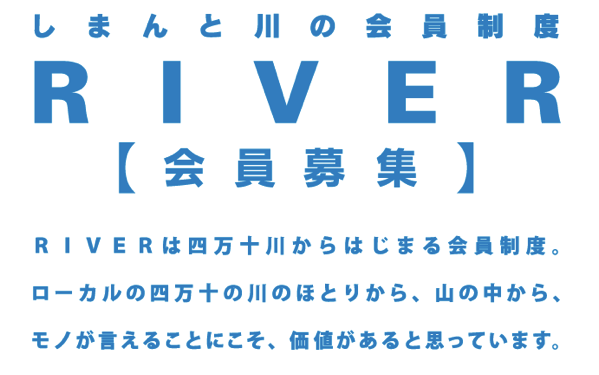 しまんと川の会員制度

RIVER

【会員募集】

RIVERは四万十川からはじまる会員制度。
ローカルの四万十の川のほとりから、山の中から、
モノが言えることにこそ、価値があると思っています。